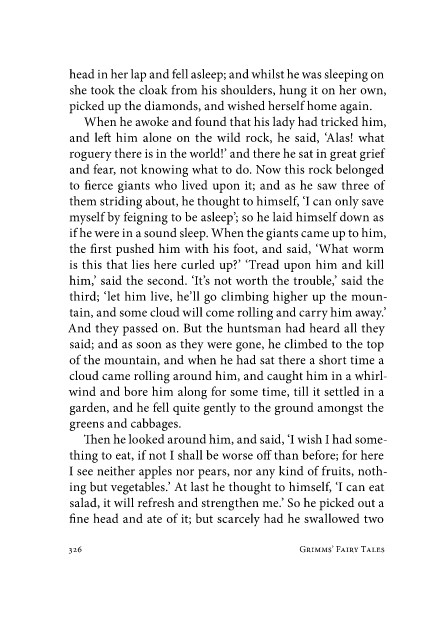 head in her lap and fell asleep; and whilst he was sleeping on she took the cloak from his shoulders, hung it on her own, picked up the diamonds, and wished herself home again.

When he awoke and found that his lady had tricked him, and left him alone on the wild rock, he said, 'Alas! what roguery there is in the world!' and there he sat in great grief and fear, not knowing what to do. Now this rock belonged to fierce giants who lived upon it; and as he saw three of them striding about, he thought to himself, 'I can only save myself by feigning to be asleep'; so he laid himself down as if he were in a sound sleep. When the giants came up to him, the first pushed him with his foot, and said, 'What worm is this that lies here curled up?' 'Tread upon him and kill him,' said the second. 'It's not worth the trouble,' said the third; 'let him live, he'll go climbing higher up the mountain, and some cloud will come rolling and carry him away.' And they passed on. But the huntsman had heard all they said; and as soon as they were gone, he climbed to the top of the mountain, and when he had sat there a short time a cloud came rolling around him, and caught him in a whirlwind and bore him along for some time, till it settled in a garden, and he fell quite gently to the ground amongst the greens and cabbages.

Then he looked around him, and said, 'I wish I had something to eat, if not I shall be worse off than before; for here I see neither apples nor pears, nor any kind of fruits, nothing but vegetables.' At last he thought to himself, 'I can eat salad, it will refresh and strengthen me.' So he picked out a fine head and ate of it; but scarcely had he swallowed two

326 Grimms' Fairy Tales